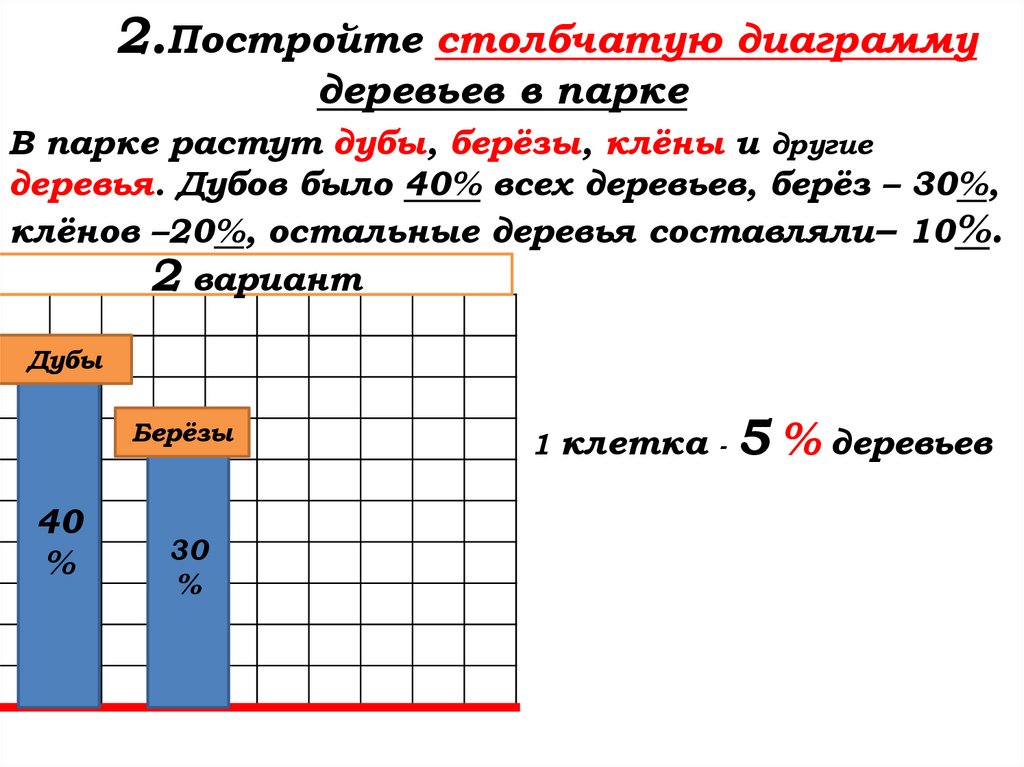 2.Постройте столбчатую диаграмму деревьев в парке

В парке растут дубы, берёзы, клёны и другие деревья. Дубов было 40% всех деревьев, берёз – 30%, клёнов –20%, остальные деревья составляли– 10%.

2 вариант

Дубы

Берёзы

40 %

30 %

1 клетка - 5 % деревьев